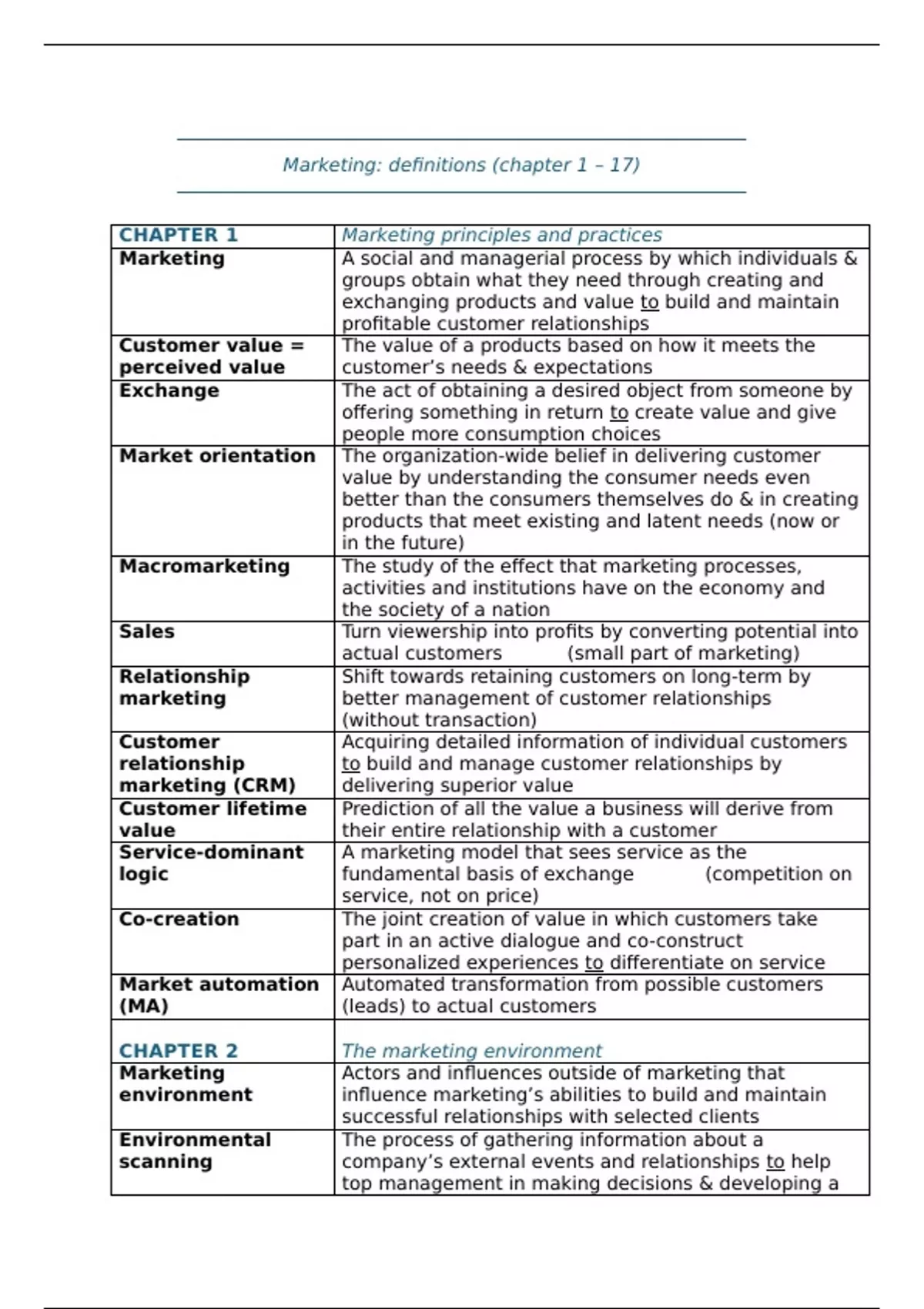 Marketing: definitions (chapter 1 – 17)

| CHAPTER 1 | Marketing principles and practices |
|---|---|
| Marketing | A social and managerial process by which individuals & groups obtain what they need through creating and exchanging products and value to build and maintain profitable customer relationships |
| Customer value = perceived value | The value of a products based on how it meets the customer's needs & expectations |
| Exchange | The act of obtaining a desired object from someone by offering something in return to create value and give people more consumption choices |
| Market orientation | The organization-wide belief in delivering customer value by understanding the consumer needs even better than the consumers themselves do & in creating products that meet existing and latent needs (now or in the future) |
| Macromarketing | The study of the effect that marketing processes, activities and institutions have on the economy and the society of a nation |
| Sales | Turn viewership into profits by converting potential into actual customers (small part of marketing) |
| Relationship marketing | Shift towards retaining customers on long-term by better management of customer relationships (without transaction) |
| Customer relationship marketing (CRM) | Acquiring detailed information of individual customers to build and manage customer relationships by delivering superior value |
| Customer lifetime value | Prediction of all the value a business will derive from their entire relationship with a customer |
| Service-dominant logic | A marketing model that sees service as the fundamental basis of exchange (competition on service, not on price) |
| Co-creation | The joint creation of value in which customers take part in an active dialogue and co-construct personalized experiences to differentiate on service |
| Market automation (MA) | Automated transformation from possible customers (leads) to actual customers |
| CHAPTER 2 | The marketing environment |
| Marketing environment | Actors and influences outside of marketing that influence marketing's abilities to build and maintain successful relationships with selected clients |
| Environmental scanning | The process of gathering information about a company's external events and relationships to help top management in making decisions & developing a |